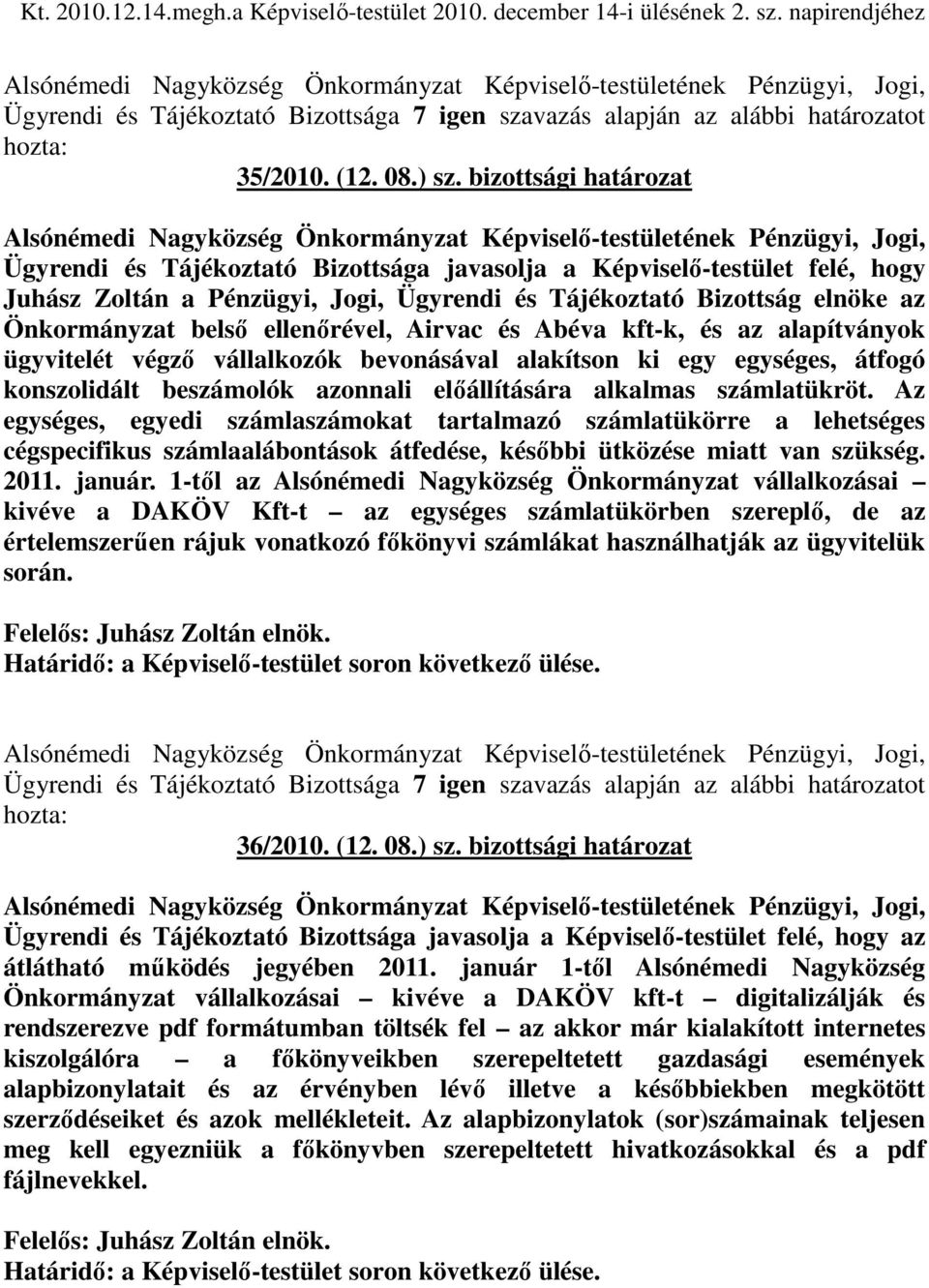 Kt. 2010.12.14.megh.a Képviselő-testület 2010. december 14-i ülésének 2. sz. napirendjéhez

Alsónémedi Nagyközség Önkormányzat Képviselő-testületének Pénzügyi, Jogi, Ügyrendi és Tájékoztató Bizottsága 7 igen szavazás alapján az alábbi határozatot hozta:

35/2010. (12. 08.) sz. bizottsági határozat

Alsónémedi Nagyközség Önkormányzat Képviselő-testületének Pénzügyi, Jogi, Ügyrendi és Tájékoztató Bizottsága javasolja a Képviselő-testület felé, hogy Juhász Zoltán a Pénzügyi, Jogi, Ügyrendi és Tájékoztató Bizottság elnöke az Önkormányzat belső ellenőrével, Airvac és Abéva kft-k, és az alapítványok ügyvitelét végző vállalkozók bevonásával alakítson ki egy egységes, átfogó konszolidált beszámolók azonnali előállítására alkalmas számlatükröt. Az egységes, egyedi számlaszámokat tartalmazó számlatükörre a lehetséges cégspecifikus számlaalábontások átfedése, későbbi ütközése miatt van szükség. 2011. január. 1-től az Alsónémedi Nagyközség Önkormányzat vállalkozásai – kivéve a DAKÖV Kft-t – az egységes számlatükörben szereplő, de az értelemszerűen rájuk vonatkozó főkönyvi számlákat használhatják az ügyvitelük során.

Felelős: Juhász Zoltán elnök.
Határidő: a Képviselő-testület soron következő ülése.

Alsónémedi Nagyközség Önkormányzat Képviselő-testületének Pénzügyi, Jogi, Ügyrendi és Tájékoztató Bizottsága 7 igen szavazás alapján az alábbi határozatot hozta:

36/2010. (12. 08.) sz. bizottsági határozat

Alsónémedi Nagyközség Önkormányzat Képviselő-testületének Pénzügyi, Jogi, Ügyrendi és Tájékoztató Bizottsága javasolja a Képviselő-testület felé, hogy az átlátható működés jegyében 2011. január 1-től Alsónémedi Nagyközség Önkormányzat vállalkozásai – kivéve a DAKÖV kft-t – digitalizálják és rendszerezve pdf formátumban töltsék fel – az akkor már kialakított internetes kiszolgálóra – a főkönyveikben szerepeltetett gazdasági események alapbizonylatait és az érvényben lévő illetve a későbbiekben megkötött szerződéseiket és azok mellékleteit. Az alapbizonylatok (sor)számainak teljesen meg kell egyezniük a főkönyvben szerepeltetett hivatkozásokkal és a pdf fájlnevekkel.

Felelős: Juhász Zoltán elnök.
Határidő: a Képviselő-testület soron következő ülése.